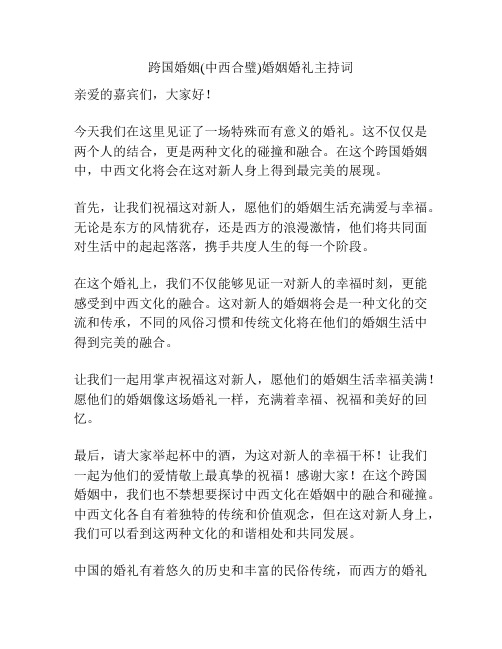 跨国婚姻(中西合璧)婚姻婚礼主持词

亲爱的嘉宾们，大家好！

今天我们在这里见证了一场特殊而有意义的婚礼。这不仅仅是两个人的结合，更是两种文化的碰撞和融合。在这个跨国婚姻中，中西文化将会在这对新人身上得到最完美的展现。

首先，让我们祝福这对新人，愿他们的婚姻生活充满爱与幸福。无论是东方的风情犹存，还是西方的浪漫激情，他们将共同面对生活中的起起落落，携手共度人生的每一个阶段。

在这个婚礼上，我们不仅能够见证一对新人的幸福时刻，更能感受到中西文化的融合。这对新人的婚姻将会是一种文化的交流和传承，不同的风俗习惯和传统文化将在他们的婚姻生活中得到完美的融合。

让我们一起用掌声祝福这对新人，愿他们的婚姻生活幸福美满！愿他们的婚姻像这场婚礼一样，充满着幸福、祝福和美好的回忆。

最后，请大家举起杯中的酒，为这对新人的幸福干杯！让我们一起为他们的爱情敬上最真挚的祝福！感谢大家！在这个跨国婚姻中，我们也不禁想要探讨中西文化在婚姻中的融合和碰撞。中西文化各自有着独特的传统和价值观念，但在这对新人身上，我们可以看到这两种文化的和谐相处和共同发展。

中国的婚礼有着悠久的历史和丰富的民俗传统，而西方的婚礼